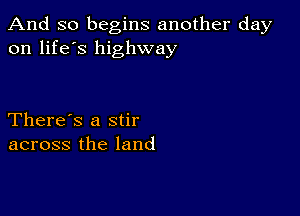 And so begins another day
on life´s highway

There´s a stir
across the land